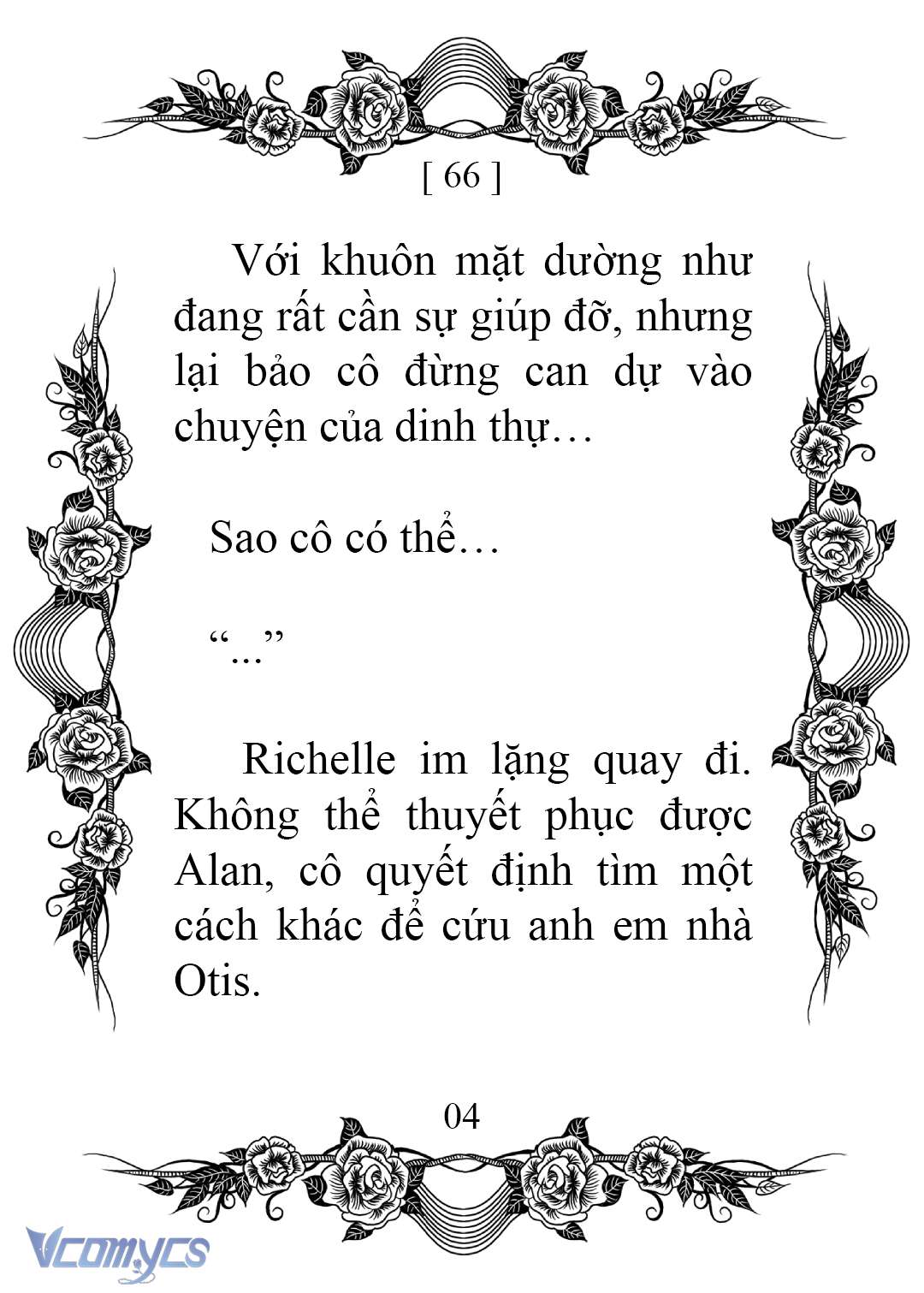 [ 66 ]

Với khuôn mặt dường như đang rất cần sự giúp đỡ, nhưng lại bảo cô đừng can dự vào chuyện của dinh thự…

Sao cô có thể…

“...”

Richelle im lặng quay đi. Không thể thuyết phục được Alan, cô quyết định tìm một cách khác để cứu anh em nhà Otis.

04

Vcomycs